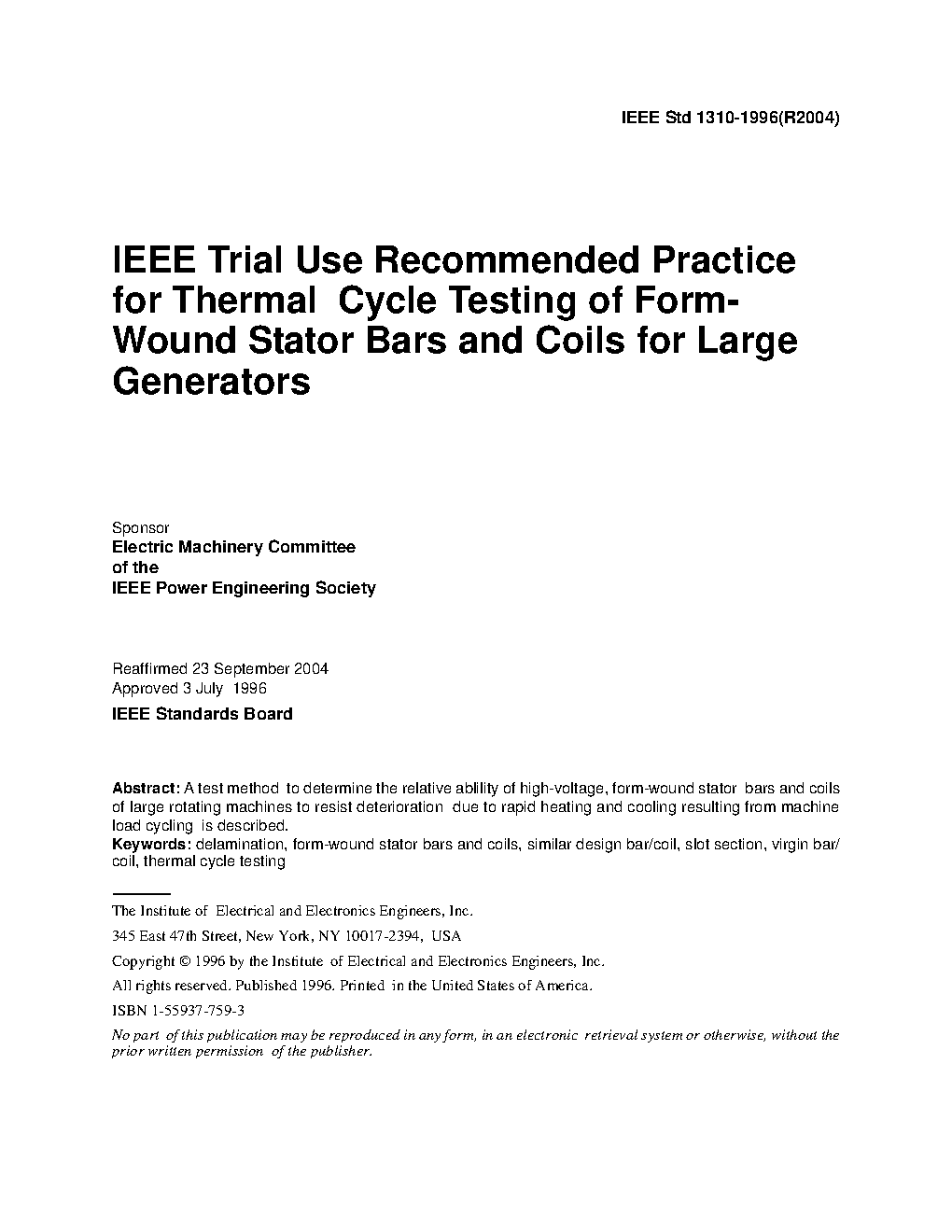 IEEE Std 1310-1996(R2004)

IEEE Trial Use Recommended Practice for Thermal Cycle Testing of Form-Wound Stator Bars and Coils for Large Generators

Sponsor
Electric Machinery Committee
of the
IEEE Power Engineering Society

Reaffirmed 23 September 2004
Approved 3 July 1996
IEEE Standards Board

Abstract: A test method to determine the relative ablility of high-voltage, form-wound stator bars and coils of large rotating machines to resist deterioration due to rapid heating and cooling resulting from machine load cycling is described.
Keywords: delamination, form-wound stator bars and coils, similar design bar/coil, slot section, virgin bar/coil, thermal cycle testing

The Institute of Electrical and Electronics Engineers, Inc.
345 East 47th Street, New York, NY 10017-2394, USA
Copyright © 1996 by the Institute of Electrical and Electronics Engineers, Inc.
All rights reserved. Published 1996. Printed in the United States of America.
ISBN 1-55937-759-3
No part of this publication may be reproduced in any form, in an electronic retrieval system or otherwise, without the prior written permission of the publisher.